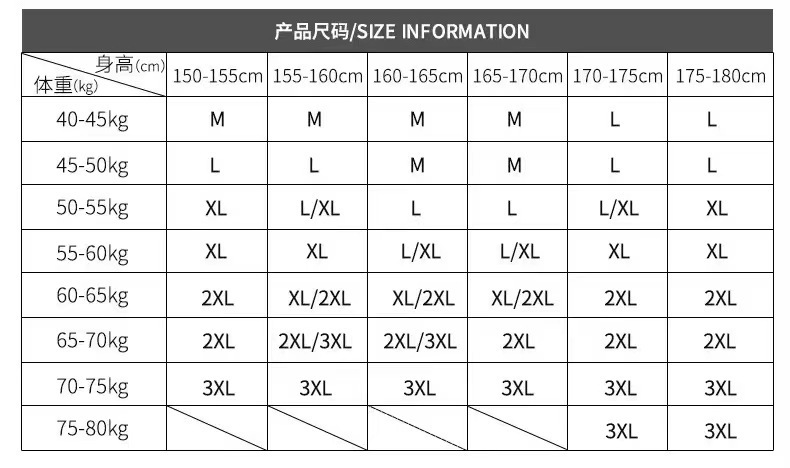 产品尺码/SIZE INFORMATION

| 身高(cm) 体重(kg) | 150-155cm | 155-160cm | 160-165cm | 165-170cm | 170-175cm | 175-180cm |
|---|---|---|---|---|---|---|
| 40-45kg | M | M | M | M | L | L |
| 45-50kg | L | L | M | M | L | L |
| 50-55kg | XL | L/XL | L | L | L/XL | XL |
| 55-60kg | XL | XL | L/XL | L/XL | XL | XL |
| 60-65kg | 2XL | XL/2XL | XL/2XL | XL/2XL | 2XL | 2XL |
| 65-70kg | 2XL | 2XL/3XL | 2XL/3XL | 2XL | 2XL | 2XL |
| 70-75kg | 3XL | 3XL | 3XL | 3XL | 3XL | 3XL |
| 75-80kg | | | | | 3XL | 3XL |